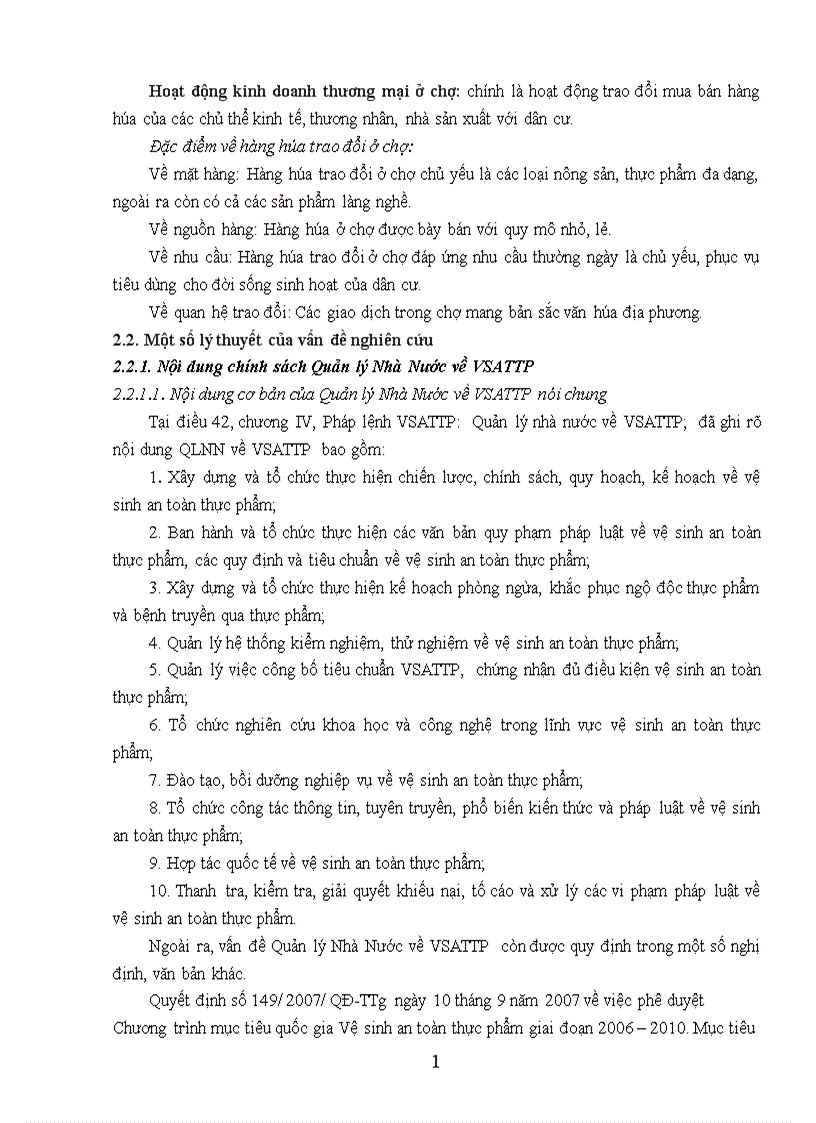 Hoạt động kinh doanh thương mại ở chợ: chính là hoạt động trao đổi mua bán hàng húa của các chủ thể kinh tế, thương nhân, nhà sản xuất với dân cư.

Đặc điểm về hàng húa trao đổi ở chợ:

Về mặt hàng: Hàng húa trao đổi ở chợ chủ yếu là các loại nông sản, thực phẩm đa dạng, ngoài ra còn có cả các sản phẩm làng nghề.

Về nguồn hàng: Hàng húa ở chợ được bày bán với quy mô nhỏ, lẻ.

Về nhu cầu: Hàng húa trao đổi ở chợ đáp ứng nhu cầu thường ngày là chủ yếu, phục vụ tiêu dùng cho đời sống sinh hoạt của dân cư.

Về quan hệ trao đổi: Các giao dịch trong chợ mang bản sắc văn húa địa phương.

2.2. Một số lý thuyết của vấn đề nghiên cứu

2.2.1. Nội dung chính sách Quản lý Nhà Nước về VSATTP

2.2.1.1. Nội dung cơ bản của Quản lý Nhà Nước về VSATTP nói chung

Tại điều 42, chương IV, Pháp lệnh VSATTP: Quản lý nhà nước về VSATTP; đã ghi rõ nội dung QLNN về VSATTP bao gồm:

1. Xây dựng và tổ chức thực hiện chiến lược, chính sách, quy hoạch, kế hoạch về vệ sinh an toàn thực phẩm;

2. Ban hành và tổ chức thực hiện các văn bản quy phạm pháp luật về vệ sinh an toàn thực phẩm, các quy định và tiêu chuẩn về vệ sinh an toàn thực phẩm;

3. Xây dựng và tổ chức thực hiện kế hoạch phòng ngừa, khắc phục ngộ độc thực phẩm và bệnh truyền qua thực phẩm;

4. Quản lý hệ thống kiểm nghiệm, thử nghiệm về vệ sinh an toàn thực phẩm;

5. Quản lý việc công bố tiêu chuẩn VSATTP, chứng nhận đủ điều kiện vệ sinh an toàn thực phẩm;

6. Tổ chức nghiên cứu khoa học và công nghệ trong lĩnh vực vệ sinh an toàn thực phẩm;

7. Đào tạo, bồi dưỡng nghiệp vụ về vệ sinh an toàn thực phẩm;

8. Tổ chức công tác thông tin, tuyên truyền, phổ biến kiến thức và pháp luật về vệ sinh an toàn thực phẩm;

9. Hợp tác quốc tế về vệ sinh an toàn thực phẩm;

10. Thanh tra, kiểm tra, giải quyết khiếu nại, tố cáo và xử lý các vi phạm pháp luật về vệ sinh an toàn thực phẩm.

Ngoài ra, vấn đề Quản lý Nhà Nước về VSATTP còn được quy định trong một số nghị định, văn bản khác.

Quyết định số 149/ 2007/ QĐ-TTg ngày 10 tháng 9 năm 2007 về việc phê duyệt Chương trình mục tiêu quốc gia Vệ sinh an toàn thực phẩm giai đoạn 2006 – 2010. Mục tiêu

1